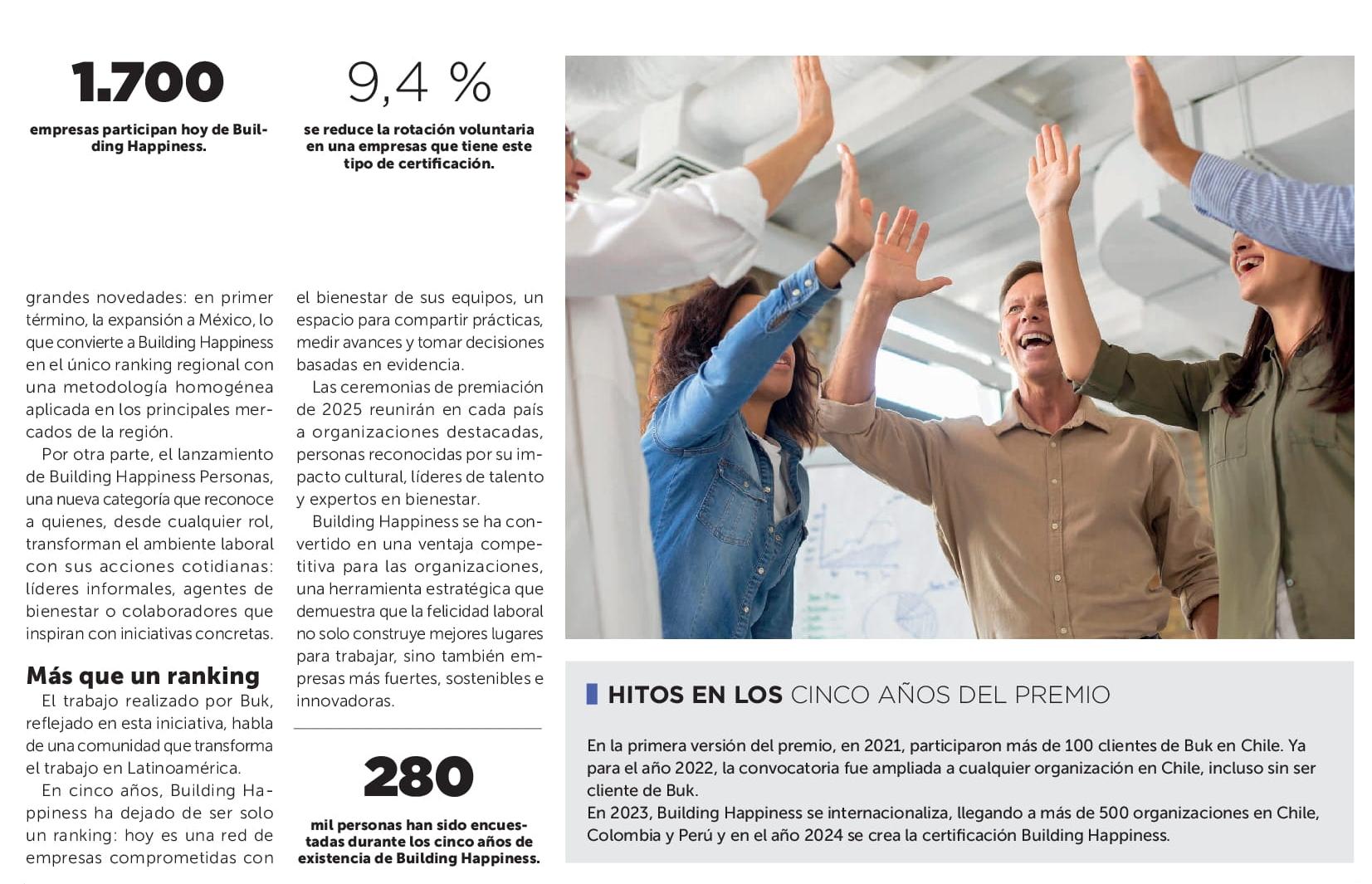 1.700

empresas participan hoy de Building Happiness.

9,4 %

se reduce la rotación voluntaria en una empresas que tiene este tipo de certificación.

grandes novedades: en primer término, la expansión a México, lo que convierte a Building Happiness en el único ranking regional con una metodología homogénea aplicada en los principales mercados de la región.

Por otra parte, el lanzamiento de Building Happiness Personas, una nueva categoría que reconoce a quienes, desde cualquier rol, transforman el ambiente laboral con sus acciones cotidianas: líderes informales, agentes de bienestar o colaboradores que inspiran con iniciativas concretas.

Más que un ranking

El trabajo realizado por Buk, reflejado en esta iniciativa, habla de una comunidad que transforma el trabajo en Latinoamérica.

En cinco años, Building Happiness ha dejado de ser solo un ranking: hoy es una red de empresas comprometidas con el bienestar de sus equipos, un espacio para compartir prácticas, medir avances y tomar decisiones basadas en evidencia.

Las ceremonias de premiación de 2025 reunirán en cada país a organizaciones destacadas, personas reconocidas por su impacto cultural, líderes de talento y expertos en bienestar.

Building Happiness se ha convertido en una ventaja competitiva para las organizaciones, una herramienta estratégica que demuestra que la felicidad laboral no solo construye mejores lugares para trabajar, sino también empresas más fuertes, sostenibles e innovadoras.

280

mil personas han sido encuestadas durante los cinco años de existencia de Building Happiness.

HITOS EN LOS CINCO AÑOS DEL PREMIO

En la primera versión del premio, en 2021, participaron más de 100 clientes de Buk en Chile. Ya para el año 2022, la convocatoria fue ampliada a cualquier organización en Chile, incluso sin ser cliente de Buk.
En 2023, Building Happiness se internacionaliza, llegando a más de 500 organizaciones en Chile, Colombia y Perú y en el año 2024 se crea la certificación Building Happiness.